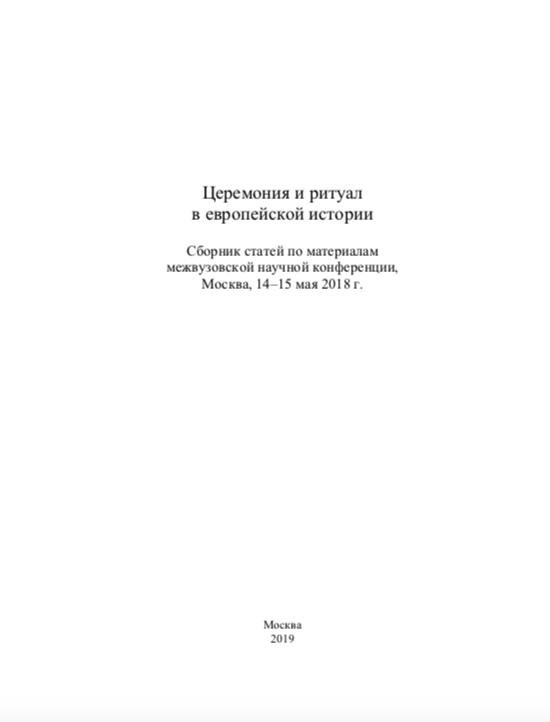 Церемония и ритуал в европейской истории

Сборник статей по материалам межвузовской научной конференции, Москва, 14–15 мая 2018 г.

Москва
2019